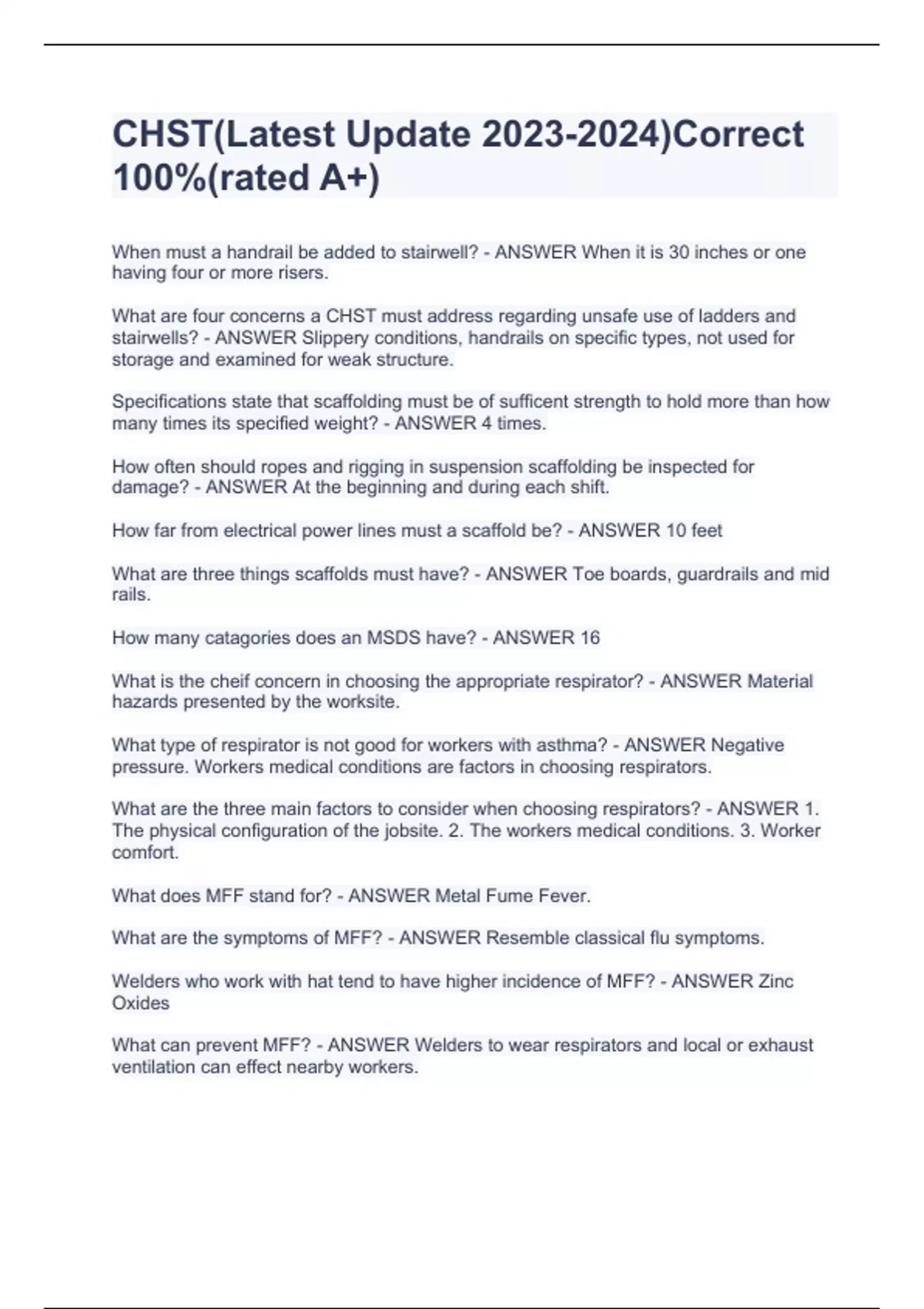 CHST(Latest Update 2023-2024)Correct 100%(rated A+)

When must a handrail be added to stairwell? - ANSWER When it is 30 inches or one having four or more risers.

What are four concerns a CHST must address regarding unsafe use of ladders and stairwells? - ANSWER Slippery conditions, handrails on specific types, not used for storage and examined for weak structure.

Specifications state that scaffolding must be of sufficent strength to hold more than how many times its specified weight? - ANSWER 4 times.

How often should ropes and rigging in suspension scaffolding be inspected for damage? - ANSWER At the beginning and during each shift.

How far from electrical power lines must a scaffold be? - ANSWER 10 feet

What are three things scaffolds must have? - ANSWER Toe boards, guardrails and mid rails.

How many catagories does an MSDS have? - ANSWER 16

What is the cheif concern in choosing the appropriate respirator? - ANSWER Material hazards presented by the worksite.

What type of respirator is not good for workers with asthma? - ANSWER Negative pressure. Workers medical conditions are factors in choosing respirators.

What are the three main factors to consider when choosing respirators? - ANSWER 1. The physical configuration of the jobsite. 2. The workers medical conditions. 3. Worker comfort.

What does MFF stand for? - ANSWER Metal Fume Fever.

What are the symptoms of MFF? - ANSWER Resemble classical flu symptoms.

Welders who work with hat tend to have higher incidence of MFF? - ANSWER Zinc Oxides

What can prevent MFF? - ANSWER Welders to wear respirators and local or exhaust ventilation can effect nearby workers.